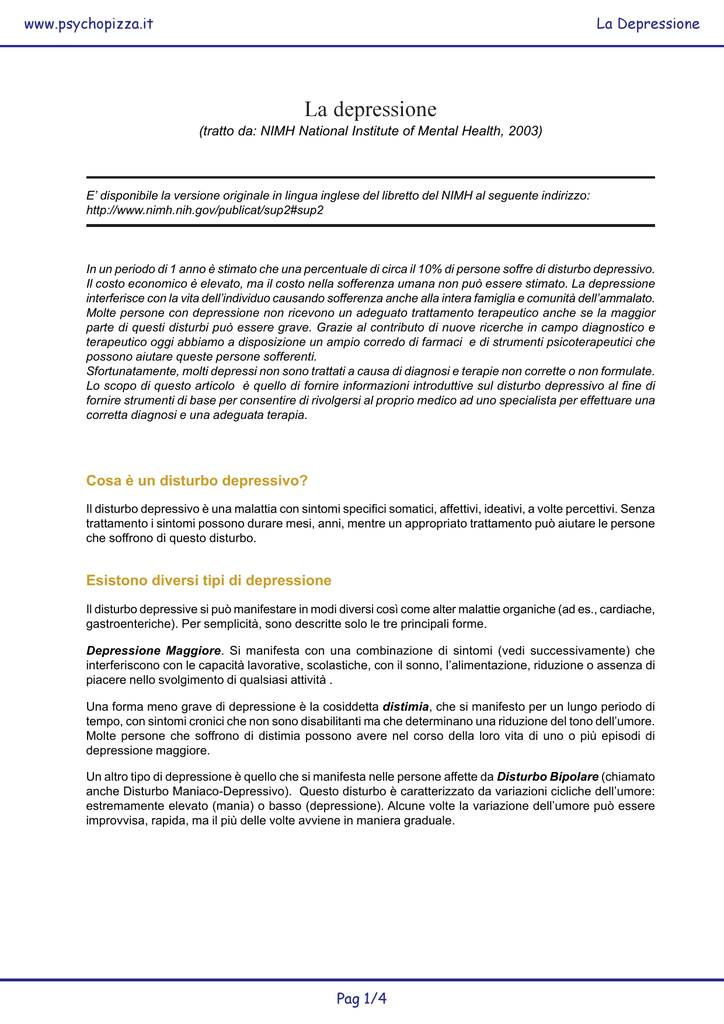 www.psychopizza.it

La Depressione

La depressione

(tratto da: NIMH National Institute of Mental Health, 2003)

E' disponibile la versione originale in lingua inglese del libretto del NIMH al seguente indirizzo: http://www.nimh.nih.gov/publicat/sup2#sup2

In un periodo di 1 anno è stimato che una percentuale di circa il 10% di persone soffre di disturbo depressivo. Il costo economico è elevato, ma il costo nella sofferenza umana non può essere stimato. La depressione interferisce con la vita dell'individuo causando sofferenza anche alla intera famiglia e comunità dell'ammalato. Molte persone con depressione non ricevono un adeguato trattamento terapeutico anche se la maggior parte di questi disturbi può essere grave. Grazie al contributo di nuove ricerche in campo diagnostico e terapeutico oggi abbiamo a disposizione un ampio corredo di farmaci e di strumenti psicoterapeutici che possono aiutare queste persone sofferenti.
Sfortunatamente, molti depressi non sono trattati a causa di diagnosi e terapie non corrette o non formulate. Lo scopo di questo articolo è quello di fornire informazioni introduttive sul disturbo depressivo al fine di fornire strumenti di base per consentire di rivolgersi al proprio medico ad uno specialista per effettuare una corretta diagnosi e una adeguata terapia.

Cosa è un disturbo depressivo?

Il disturbo depressivo è una malattia con sintomi specifici somatici, affettivi, ideativi, a volte percettivi. Senza trattamento i sintomi possono durare mesi, anni, mentre un appropriato trattamento può aiutare le persone che soffrono di questo disturbo.

Esistono diversi tipi di depressione

Il disturbo depressive si può manifestare in modi diversi così come alter malattie organiche (ad es., cardiache, gastroenteriche). Per semplicità, sono descritte solo le tre principali forme.

Depressione Maggiore. Si manifesta con una combinazione di sintomi (vedi successivamente) che interferiscono con le capacità lavorative, scolastiche, con il sonno, l'alimentazione, riduzione o assenza di piacere nello svolgimento di qualsiasi attività .

Una forma meno grave di depressione è la cosiddetta distimia, che si manifesto per un lungo periodo di tempo, con sintomi cronici che non sono disabilitanti ma che determinano una riduzione del tono dell'umore. Molte persone che soffrono di distimia possono avere nel corso della loro vita di uno o più episodi di depressione maggiore.

Un altro tipo di depressione è quello che si manifesta nelle persone affette da Disturbo Bipolare (chiamato anche Disturbo Maniaco-Depressivo). Questo disturbo è caratterizzato da variazioni cicliche dell'umore: estremamente elevato (mania) o basso (depressione). Alcune volte la variazione dell'umore può essere improvvisa, rapida, ma il più delle volte avviene in maniera graduale.

Pag 1/4